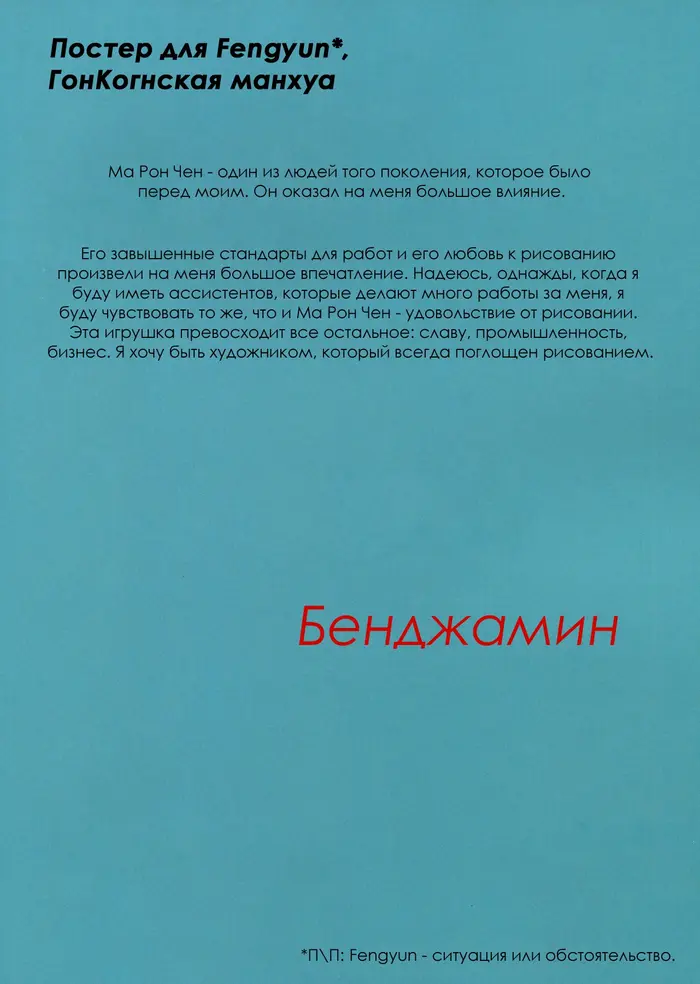 Постер для Fengyun*, ГонКогнская манхуа

Ма Рон Чен - один из людей того поколения, которое было перед моим. Он оказал на меня большое влияние.

Его завышенные стандарты для работ и его любовь к рисованию произвели на меня большое впечатление. Надеюсь, однажды, когда я буду иметь ассистентов, которые делают много работы за меня, я буду чувствовать то же, что и Ма Рон Чен - удовольствие от рисовании. Эта игрушка превосходит все остальное: славу, промышленность, бизнес. Я хочу быть художником, который всегда поглощен рисованием.

Бенджамин

*П\П: Fengyun - ситуация или обстоятельство.